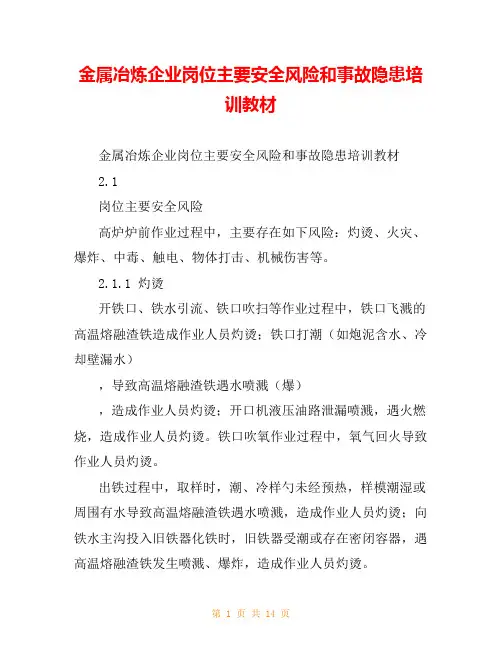 金属冶炼企业岗位主要安全风险和事故隐患培训教材

金属冶炼企业岗位主要安全风险和事故隐患培训教材

2.1

岗位主要安全风险

高炉炉前作业过程中，主要存在如下风险：灼烫、火灾、爆炸、中毒、触电、物体打击、机械伤害等。

2.1.1 灼烫

开铁口、铁水引流、铁口吹扫等作业过程中，铁口飞溅的高温熔融渣铁造成作业人员灼烫；铁口打潮（如炮泥含水、冷却壁漏水）

，导致高温熔融渣铁遇水喷溅（爆）

，造成作业人员灼烫；开口机液压油路泄漏喷溅，遇火燃烧，造成作业人员灼烫。铁口吹氧作业过程中，氧气回火导致作业人员灼烫。

出铁过程中，取样时，潮、冷样勺未经预热，样模潮湿或周围有水导致高温熔融渣铁遇水喷溅，造成作业人员灼烫；向铁水主沟投入旧铁器化铁时，旧铁器受潮或存在密闭容器，遇高温熔融渣铁发生喷溅、爆炸，造成作业人员灼烫。

第 1 页 共 14 页